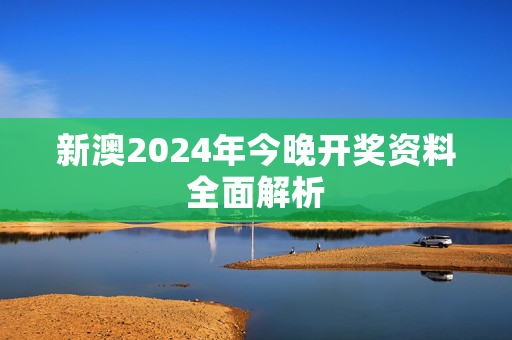 新澳2024年今晚开奖资料全面解析